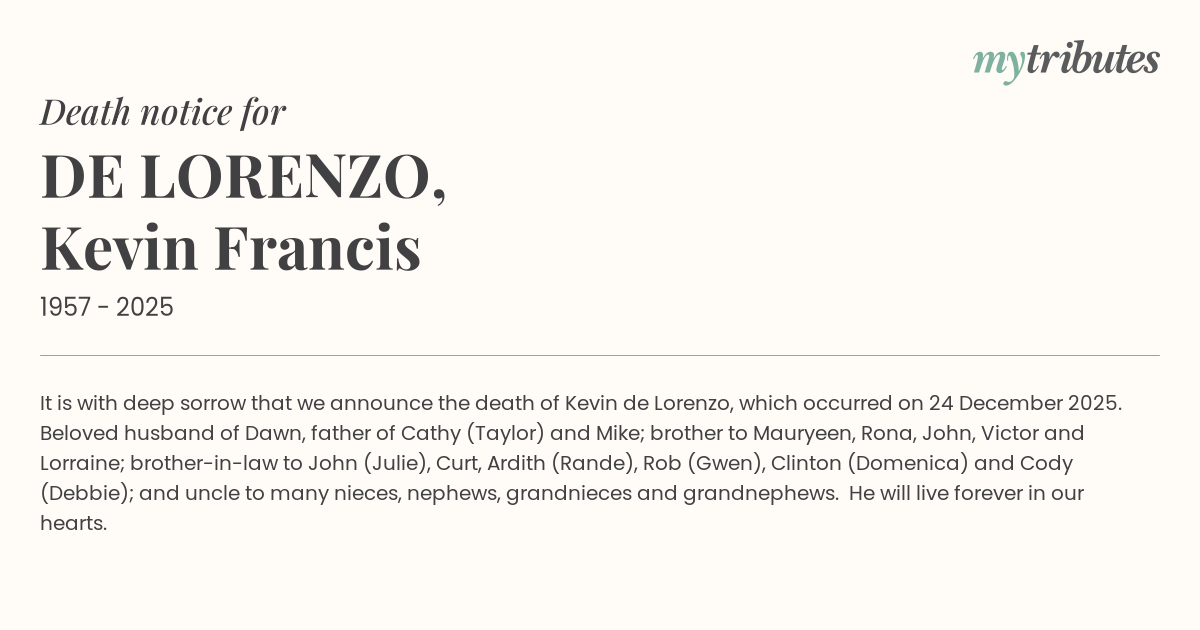 mytributes

Death notice for

DE LORENZO,
Kevin Francis

1957 - 2025

It is with deep sorrow that we announce the death of Kevin de Lorenzo, which occurred on 24 December 2025. Beloved husband of Dawn, father of Cathy (Taylor) and Mike; brother to Mauryeen, Rona, John, Victor and Lorraine; brother-in-law to John (Julie), Curt, Ardith (Rande), Rob (Gwen), Clinton (Domenica) and Cody (Debbie); and uncle to many nieces, nephews, grandnieces and grandnephews. He will live forever in our hearts.